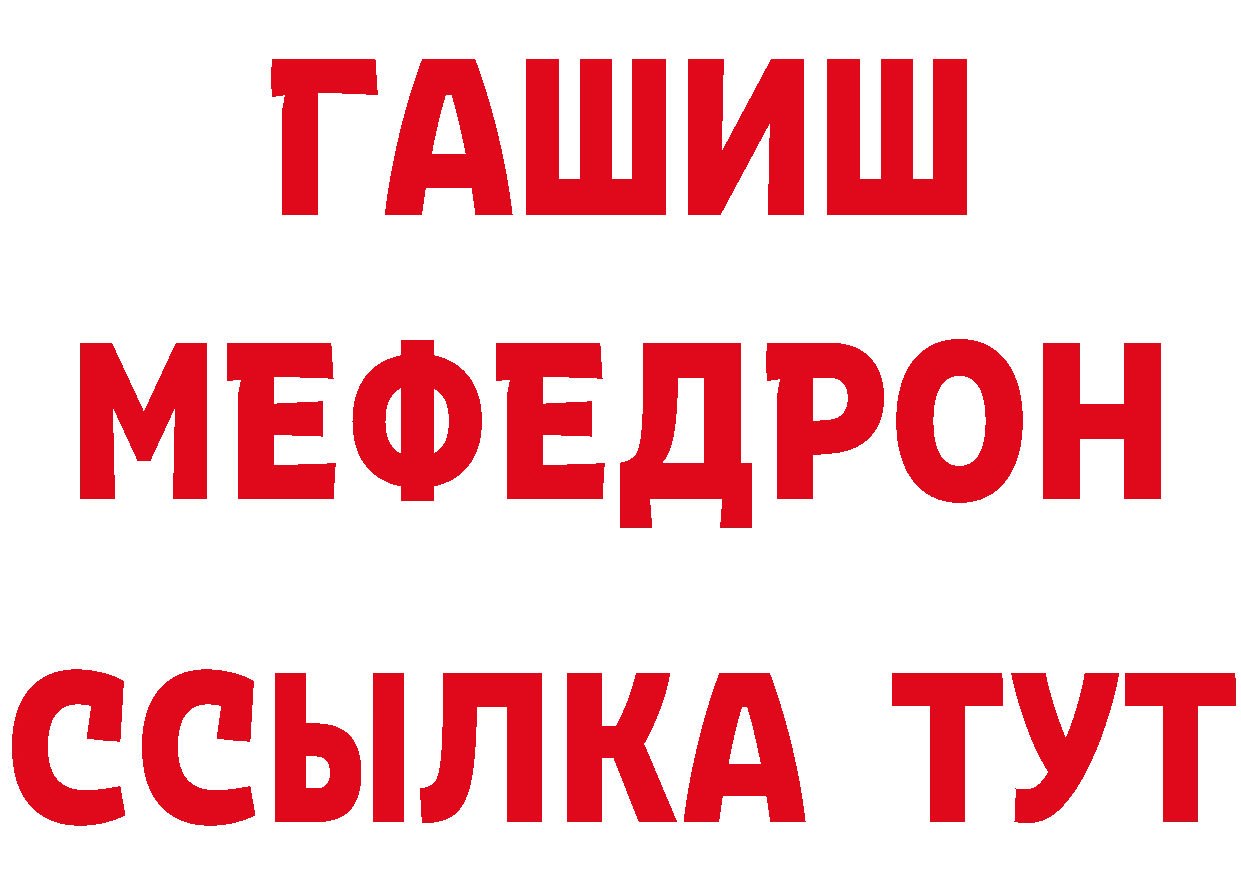 ГАШИШ
МЕФЕДРОН
ССЫЛКА ТУТ